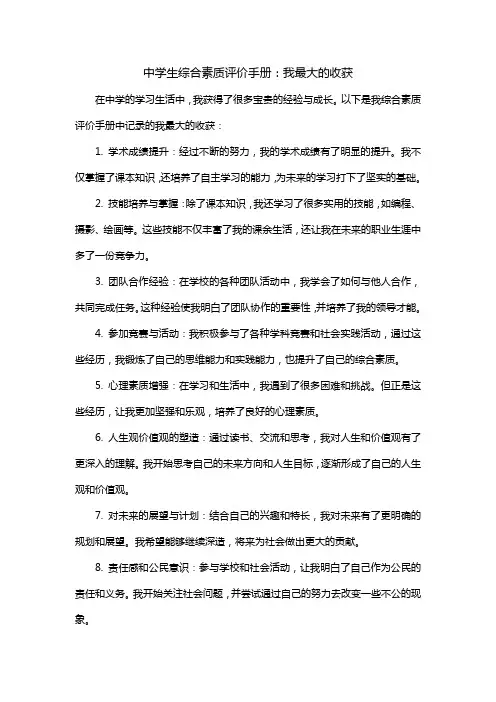 中学生综合素质评价手册：我最大的收获

在中学的学习生活中，我获得了很多宝贵的经验与成长。以下是我综合素质评价手册中记录的我最大的收获：

1. 学术成绩提升：经过不断的努力，我的学术成绩有了明显的提升。我不仅掌握了课本知识，还培养了自主学习的能力，为未来的学习打下了坚实的基础。

2. 技能培养与掌握：除了课本知识，我还学习了很多实用的技能，如编程、摄影、绘画等。这些技能不仅丰富了我的课余生活，还让我在未来的职业生涯中多了一份竞争力。

3. 团队合作经验：在学校的各种团队活动中，我学会了如何与他人合作，共同完成任务。这种经验使我明白了团队协作的重要性，并培养了我的领导才能。

4. 参加竞赛与活动：我积极参与了各种学科竞赛和社会实践活动，通过这些经历，我锻炼了自己的思维能力和实践能力，也提升了自己的综合素质。

5. 心理素质增强：在学习和生活中，我遇到了很多困难和挑战。但正是这些经历，让我更加坚强和乐观，培养了良好的心理素质。

6. 人生观价值观的塑造：通过读书、交流和思考，我对人生和价值观有了更深入的理解。我开始思考自己的未来方向和人生目标，逐渐形成了自己的人生观和价值观。

7. 对未来的展望与计划：结合自己的兴趣和特长，我对未来有了更明确的规划和展望。我希望能够继续深造，将来为社会做出更大的贡献。

8. 责任感和公民意识：参与学校和社会活动，让我明白了自己作为公民的责任和义务。我开始关注社会问题，并尝试通过自己的努力去改变一些不公的现象。